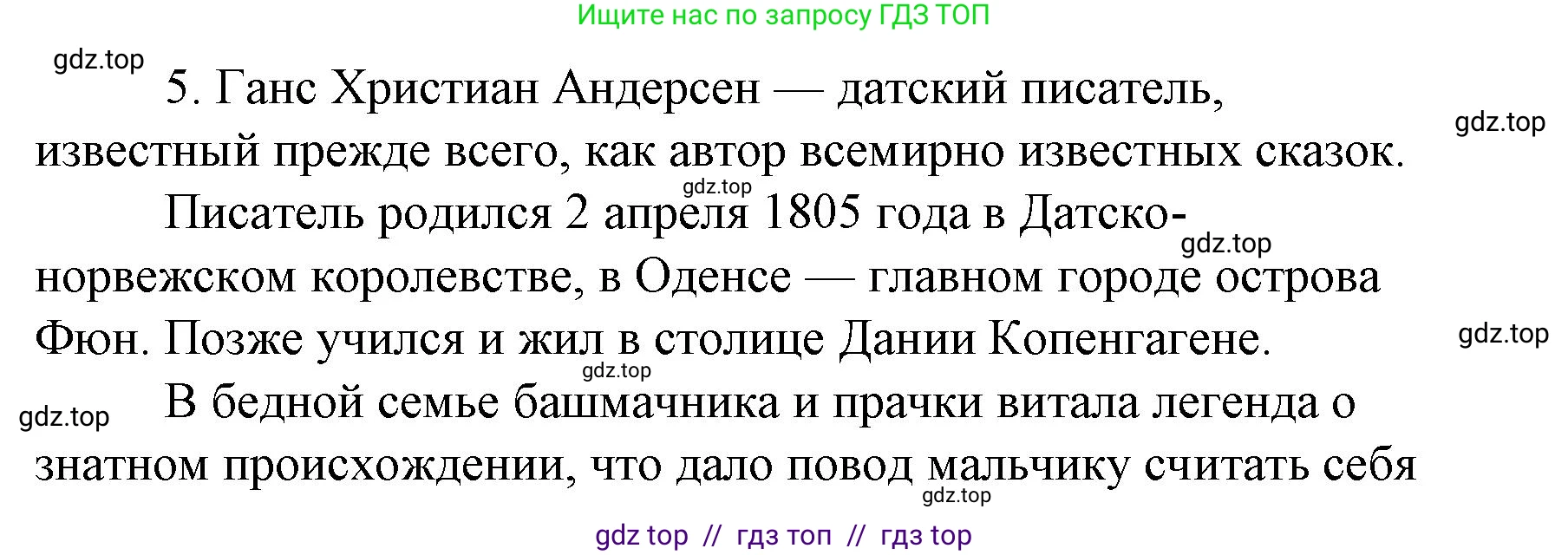 Ищите нас по запросу ГДЗ ТОП

gdz.top

5. Ганс Христиан Андерсен — датский писатель, известный прежде всего, как автор всемирно известных сказок.

gdz.top

gdz.top

Писатель родился 2 апреля 1805 года в Датско-норвежском королевстве, в Оденсе — главном городе острова Фюн. Позже учился и жил в столице Дании Копенгагене.

gdz.top

gdz.top

gdz.top

gdz.top

В бедной семье башмачника и прачки витала легенда о знатном происхождении, что дало повод мальчику считать себя

gdz.top

gdz top // гдз топ // гдз top